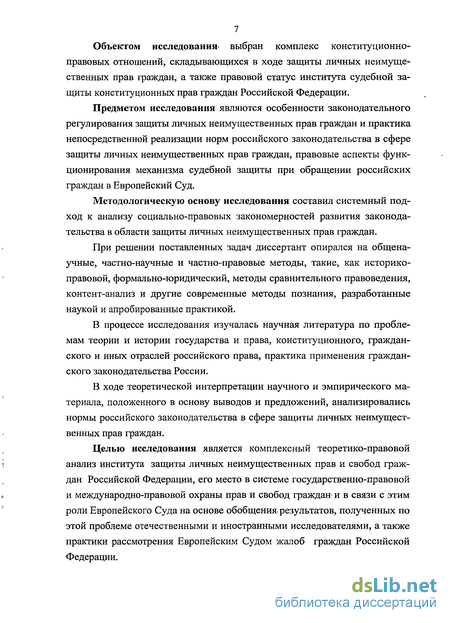 7

Объектом исследования выбран комплекс конституционно-правовых отношений, складывающихся в ходе защиты личных неимущественных прав граждан, а также правовой статус института судебной защиты конституционных прав граждан Российской Федерации.

Предметом исследования являются особенности законодательного регулирования защиты личных неимущественных прав граждан и практика непосредственной реализации норм российского законодательства в сфере защиты личных неимущественных прав граждан, правовые аспекты функционирования механизма судебной защиты при обращении российских граждан в Европейский Суд.

Методологическую основу исследования составил системный подход к анализу социально-правовых закономерностей развития законодательства в области защиты личных неимущественных прав граждан.

При решении поставленных задач диссертант опирался на общенаучные, частно-научные и частно-правовые методы, такие, как историко-правовой, формально-юридический, методы сравнительного правоведения, контент-анализ и другие современные методы познания, разработанные наукой и апробированные практикой.

В процессе исследования изучалась научная литература по проблемам теории и истории государства и права, конституционного, гражданского и иных отраслей российского права, практика применения гражданского законодательства России.

В ходе теоретической интерпретации научного и эмпирического материала, положенного в основу выводов и предложений, анализировались нормы российского законодательства в сфере защиты личных неимущественных прав граждан.

Целью исследования является комплексный теоретико-правовой анализ института защиты личных неимущественных прав и свобод граждан Российской Федерации, его место в системе государственно-правовой и международно-правовой охраны прав и свобод граждан и в связи с этим роли Европейского Суда на основе обобщения результатов, полученных по этой проблеме отечественными и иностранными исследователями, а также практики рассмотрения Европейским Судом жалоб граждан Российской Федерации.

dsLib.net
библиотека диссертаций